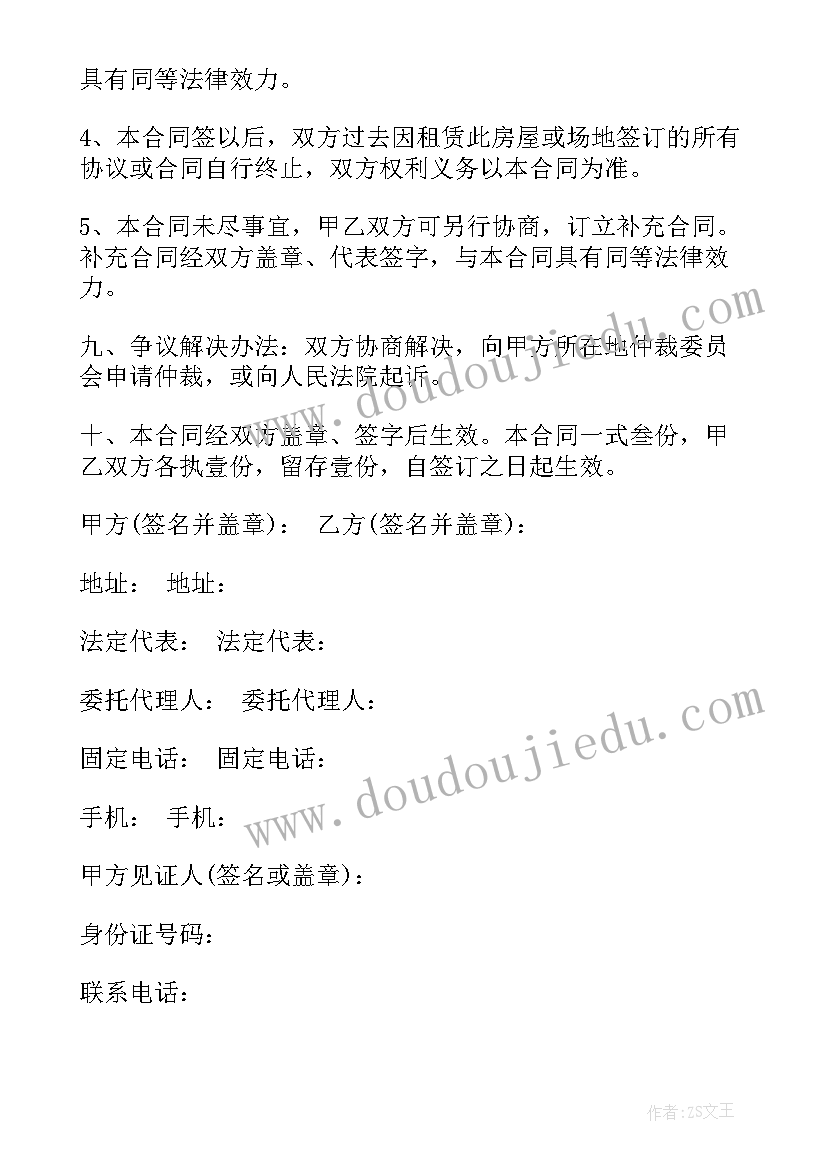 具有同等法律效力。

4、本合同签以后，双方过去因租赁此房屋或场地签订的所有协议或合同自行终止，双方权利义务以本合同为准。

5、本合同未尽事宜，甲乙双方可另行协商，订立补充合同。补充合同经双方盖章、代表签字，与本合同具有同等法律效力。

九、争议解决办法：双方协商解决，向甲方所在地仲裁委员会申请仲裁，或向人民法院起诉。

十、本合同经双方盖章、签字后生效。本合同一式叁份，甲乙双方各执壹份，留存壹份，自签订之日起生效。

甲方(签名并盖章)： 乙方(签名并盖章)：

地址： 地址：

法定代表： 法定代表：

委托代理人： 委托代理人：

固定电话： 固定电话：

手机： 手机：

甲方见证人(签名或盖章)：

身份证号码：

联系电话：

www.doudoujiedu.com

www.doudoujiedu.com

作者：ZS文王